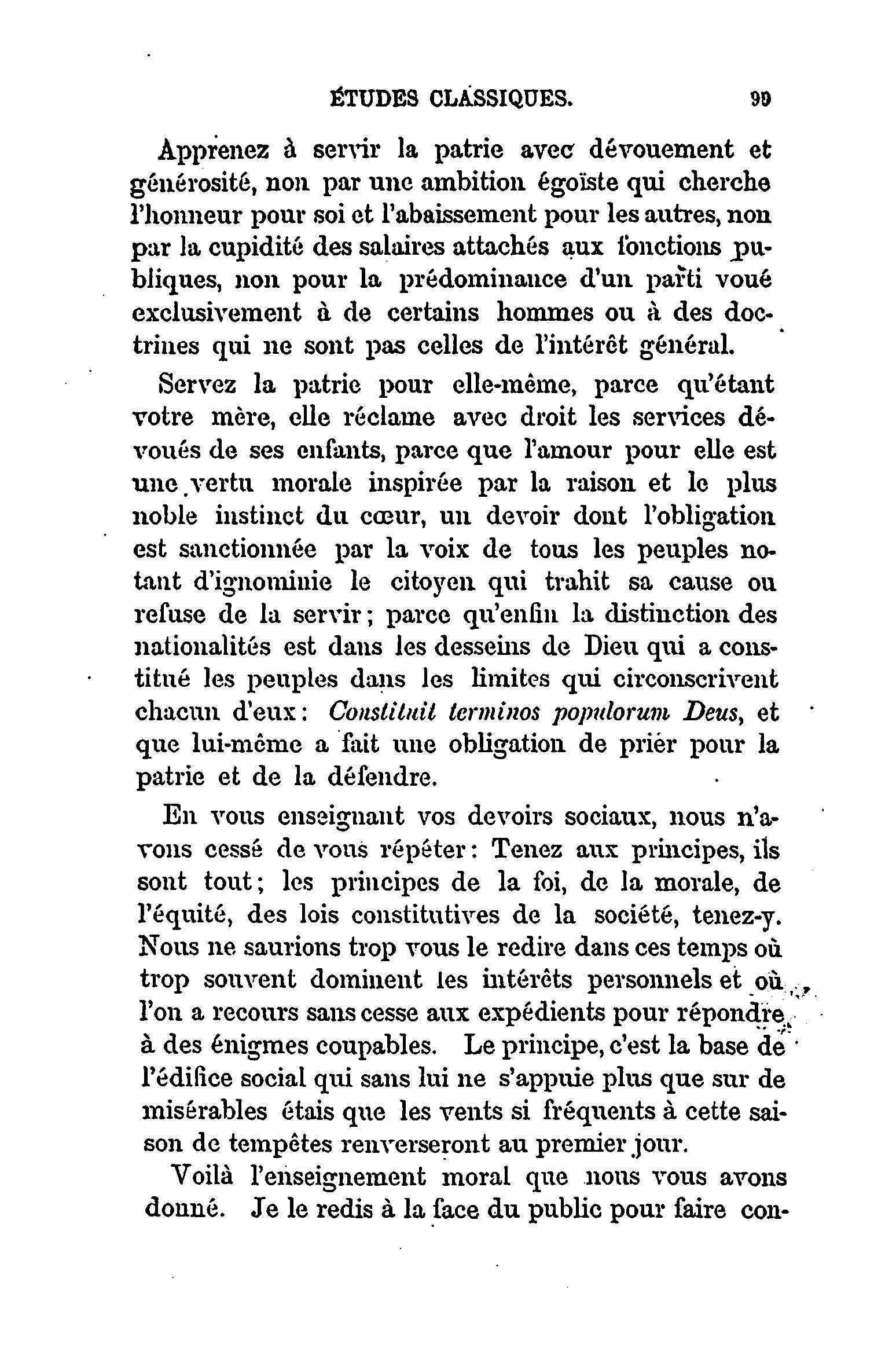 ÉTUDES CLASSIQUES. 99

Apprenez à servir la patrie avec dévouement et générosité, non par une ambition égoïste qui cherche l'honneur pour soi et l'abaissement pour les autres, non par la cupidité des salaires attachés aux fonctions publiques, non pour la prédominance d'un parti voué exclusivement à de certains hommes ou à des doctrines qui ne sont pas celles de l'intérêt général.

Servez la patrie pour elle-même, parce qu'étant votre mère, elle réclame avec droit les services dévoués de ses enfants, parce que l'amour pour elle est une vertu morale inspirée par la raison et le plus noble instinct du cœur, un devoir dont l'obligation est sanctionnée par la voix de tous les peuples notant d'ignominie le citoyen qui trahit sa cause ou refuse de la servir; parce qu'enfin la distinction des nationalités est dans les desseins de Dieu qui a constitué les peuples dans les limites qui circonscrivent chacun d'eux: Constituit terminos populorum Deus, et que lui-même a fait une obligation de prier pour la patrie et de la défendre.

En vous enseignant vos devoirs sociaux, nous n'avons cessé de vous répéter: Tenez aux principes, ils sont tout; les principes de la foi, de la morale, de l'équité, des lois constitutives de la société, tenez-y. Nous ne saurions trop vous le redire dans ces temps où trop souvent dominent les intérêts personnels et où l'on a recours sans cesse aux expédients pour répondre à des énigmes coupables. Le principe, c'est la base de l'édifice social qui sans lui ne s'appuie plus que sur de misérables étais que les vents si fréquents à cette saison de tempêtes renverseront au premier jour.

Voilà l'enseignement moral que nous vous avons donné. Je le redis à la face du public pour faire con-